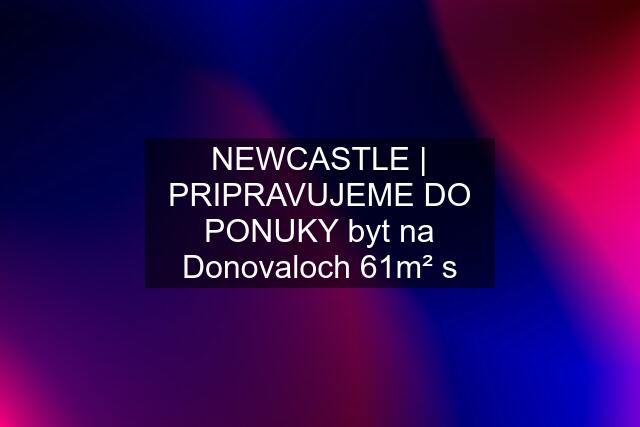 NEWCASTLE | PRIPRAVUJEME DO PONUKY byt na Donovaloch 61m² s